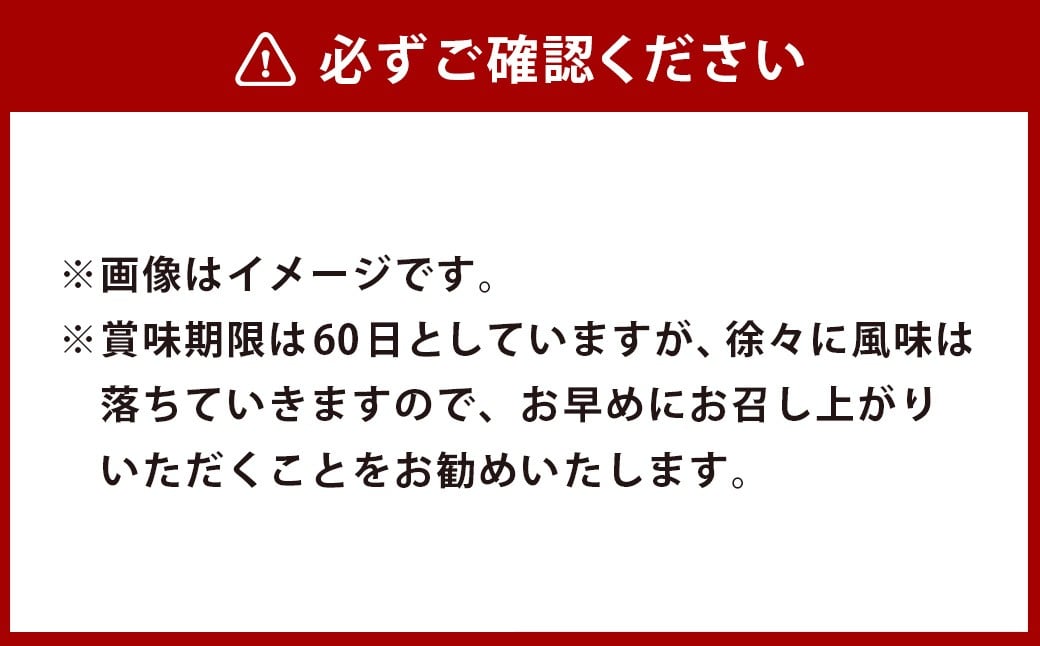 必ずご確認ください

※画像はイメージです。
※賞味期限は60日としていますが、徐々に風味は落ちていきますので、お早めにお召し上がりいただくことをお勧めいたします。